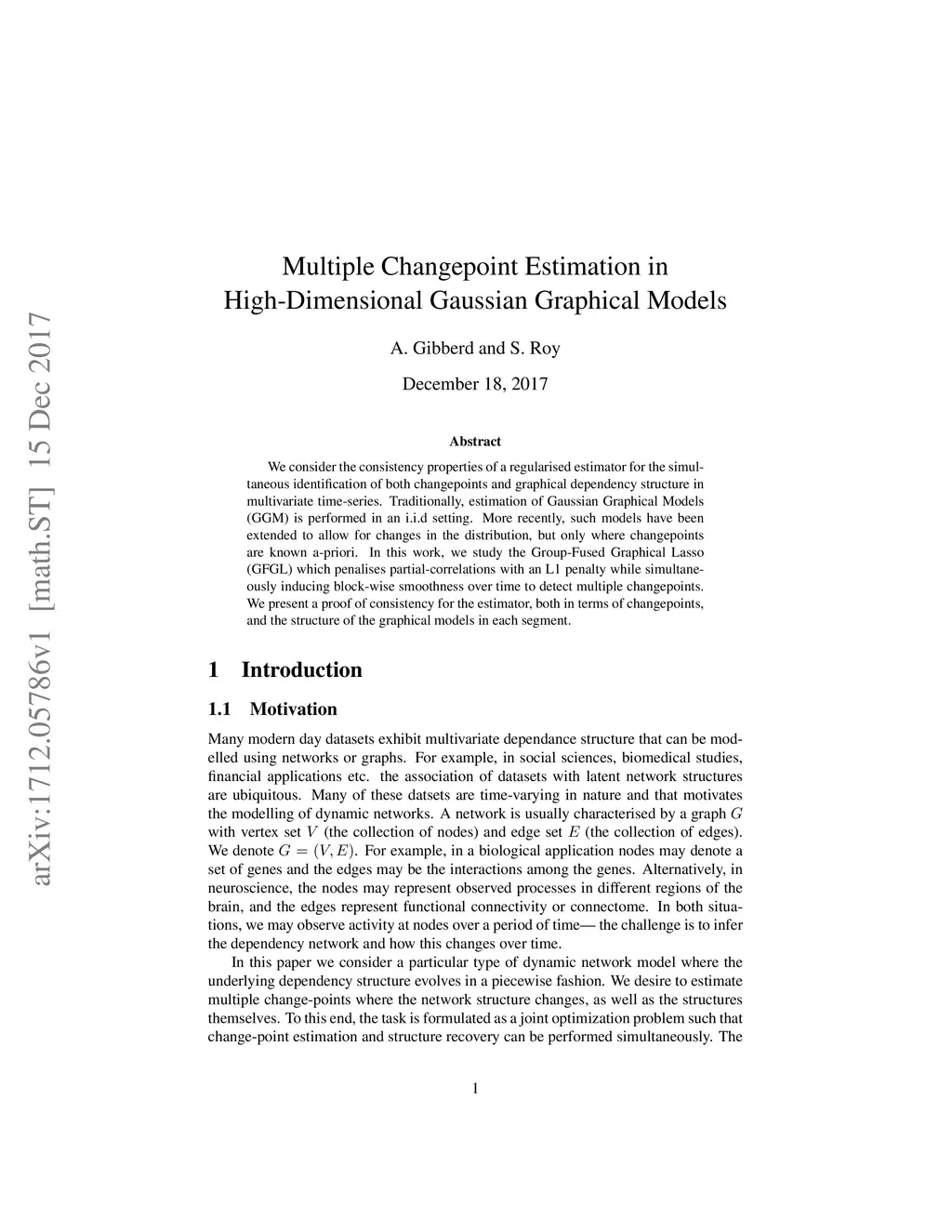 arXiv:1712.05786v1 [math.ST] 15 Dec 2017

Multiple Changepoint Estimation in High-Dimensional Gaussian Graphical Models

A. Gibberd and S. Roy

December 18, 2017

Abstract

We consider the consistency properties of a regularised estimator for the simultaneous identification of both changepoints and graphical dependency structure in multivariate time-series. Traditionally, estimation of Gaussian Graphical Models (GGM) is performed in an i.i.d setting. More recently, such models have been extended to allow for changes in the distribution, but only where changepoints are known a-priori. In this work, we study the Group-Fused Graphical Lasso (GFGL) which penalises partial-correlations with an L1 penalty while simultaneously inducing block-wise smoothness over time to detect multiple changepoints. We present a proof of consistency for the estimator, both in terms of changepoints, and the structure of the graphical models in each segment.

1 Introduction

1.1 Motivation

Many modern day datasets exhibit multivariate dependance structure that can be modelled using networks or graphs. For example, in social sciences, biomedical studies, financial applications etc. the association of datasets with latent network structures are ubiquitous. Many of these datsets are time-varying in nature and that motivates the modelling of dynamic networks. A network is usually characterised by a graph $G$ with vertex set $V$ (the collection of nodes) and edge set $E$ (the collection of edges). We denote $G = (V, E)$. For example, in a biological application nodes may denote a set of genes and the edges may be the interactions among the genes. Alternatively, in neuroscience, the nodes may represent observed processes in different regions of the brain, and the edges represent functional connectivity or connectome. In both situations, we may observe activity at nodes over a period of time— the challenge is to infer the dependency network and how this changes over time.

In this paper we consider a particular type of dynamic network model where the underlying dependency structure evolves in a piecewise fashion. We desire to estimate multiple change-points where the network structure changes, as well as the structures themselves. To this end, the task is formulated as a joint optimization problem such that change-point estimation and structure recovery can be performed simultaneously. The

1